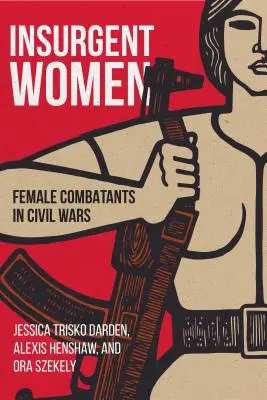 INSURGENT WOMEN

FEMALE COMBATANTS IN CIVIL WARS

JESSICA TRISKO DARDEN, ALEXIS HENSHAW, AND ORA SZEKELY